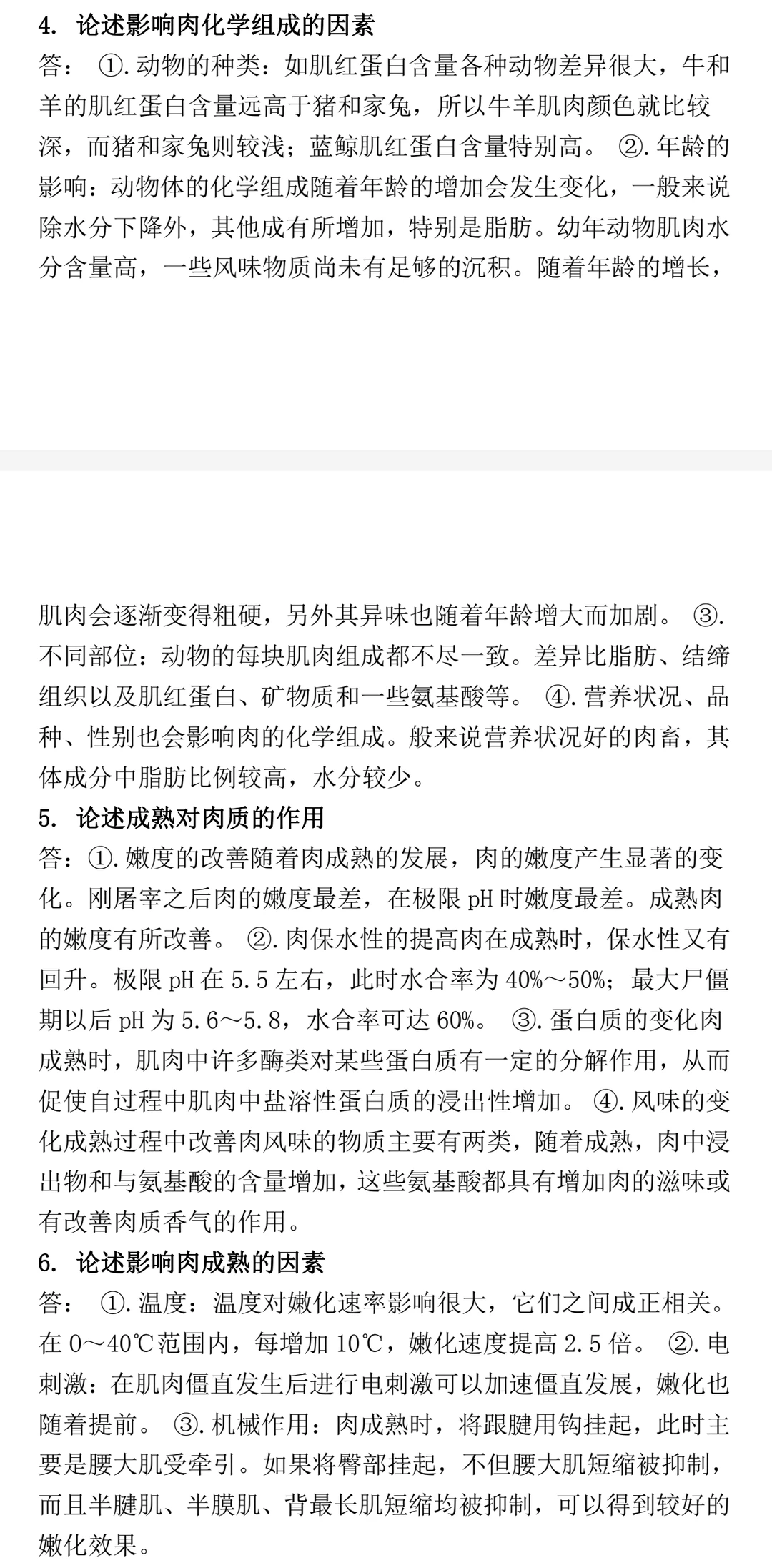 4. 论述影响肉化学组成的因素

答： ①.动物的种类：如肌红蛋白含量各种动物差异很大，牛和羊的肌红蛋白含量远高于猪和家兔，所以牛羊肌肉颜色就比较深，而猪和家兔则较浅；蓝鲸肌红蛋白含量特别高。 ②.年龄的影响：动物体的化学组成随着年龄的增加会发生变化，一般来说除水分下降外，其他成有所增加，特别是脂肪。幼年动物肌肉水分含量高，一些风味物质尚未有足够的沉积。随着年龄的增长，

肌肉会逐渐变得粗硬，另外其异味也随着年龄增大而加剧。 ③.不同部位：动物的每块肌肉组成都不尽一致。差异比脂肪、结缔组织以及肌红蛋白、矿物质和一些氨基酸等。 ④.营养状况、品种、性别也会影响肉的化学组成。般来说营养状况好的肉畜，其体成分中脂肪比例较高，水分较少。

5. 论述成熟对肉质的作用

答：①.嫩度的改善随着肉成熟的发展，肉的嫩度产生显著的变化。刚屠宰之后肉的嫩度最差，在极限 pH 时嫩度最差。成熟肉的嫩度有所改善。 ②.肉保水性的提高肉在成熟时，保水性又有回升。极限 pH 在 5.5 左右，此时水合率为 40%～50%；最大尸僵期以后 pH 为 5.6～5.8，水合率可达 60%。 ③.蛋白质的变化肉成熟时，肌肉中许多酶类对某些蛋白质有一定的分解作用，从而促使自过程中肌肉中盐溶性蛋白质的浸出性增加。 ④.风味的变化成熟过程中改善肉风味的物质主要有两类，随着成熟，肉中浸出物和与氨基酸的含量增加，这些氨基酸都具有增加肉的滋味或有改善肉质香气的作用。

6. 论述影响肉成熟的因素

答： ①.温度：温度对嫩化速率影响很大，它们之间成正相关。在 0～40℃范围内，每增加 10℃，嫩化速度提高 2.5 倍。 ②.电刺激：在肌肉僵直发生后进行电刺激可以加速僵直发展，嫩化也随着提前。 ③.机械作用：肉成熟时，将跟腱用钩挂起，此时主要是腰大肌受牵引。如果将臀部挂起，不但腰大肌短缩被抑制，而且半腱肌、半膜肌、背最长肌短缩均被抑制，可以得到较好的嫩化效果。